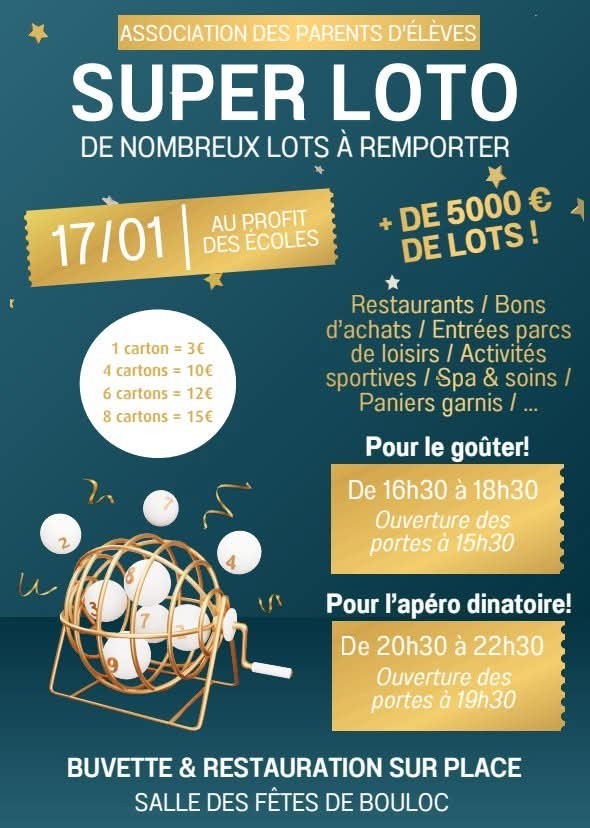 ASSOCIATION DES PARENTS D'ÉLÈVES

SUPER LOTO

DE NOMBREUX LOTS À REMPORTER

17/01

AU PROFIT DES ÉCOLES

+ DE 5000 € DE LOTS !

1 carton = 3€
4 cartons = 10€
6 cartons = 12€
8 cartons = 15€

Restaurants / Bons d'achats / Entrées parcs de loisirs / Activités sportives / Spa & soins / Paniers garnis / ...

Pour le goûter!

De 16h30 à 18h30
Ouverture des portes à 15h30

Pour l'apéro dinatoire!

De 20h30 à 22h30
Ouverture des portes à 19h30

BUVETTE & RESTAURATION SUR PLACE

SALLE DES FÊTES DE BOULOC